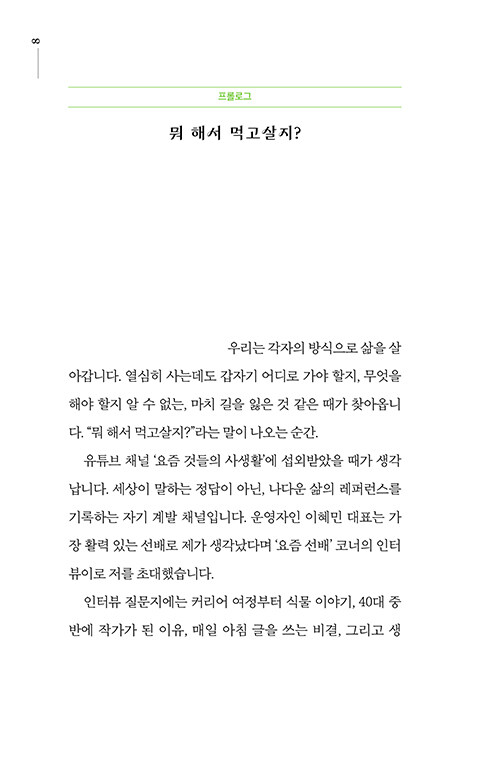 8

프롤로그

뭐 해서 먹고살지?

우리는 각자의 방식으로 삶을 살아갑니다. 열심히 사는데도 갑자기 어디로 가야 할지, 무엇을 해야 할지 알 수 없는, 마치 길을 잃은 것 같은 때가 찾아옵니다. “뭐 해서 먹고살지?”라는 말이 나오는 순간.

유튜브 채널 ‘요즘 것들의 사생활’에 섭외받았을 때가 생각납니다. 세상이 말하는 정답이 아닌, 나다운 삶의 레퍼런스를 기록하는 자기 계발 채널입니다. 운영자인 이혜민 대표는 가장 활력 있는 선배로 제가 생각났다며 ‘요즘 선배’ 코너의 인터뷰이로 저를 초대했습니다.

인터뷰 질문지에는 커리어 여정부터 식물 이야기, 40대 중반에 작가가 된 이유, 매일 아침 글을 쓰는 비결, 그리고 생